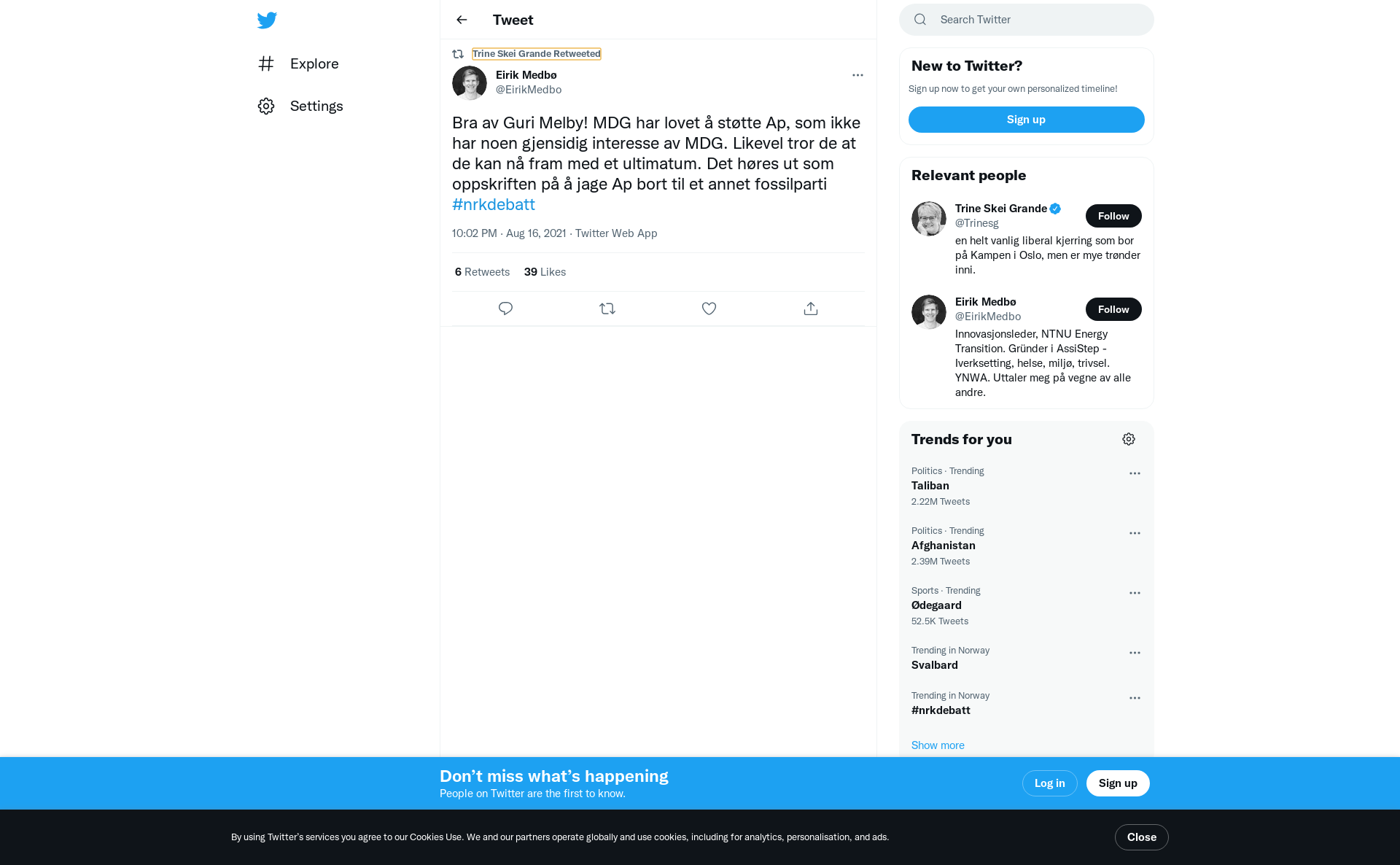 Explore

Settings

Tweet

Trine Skei Grande Retweeted

Eirik Medbø
@EirikMedbo

Bra av Guri Melby! MDG har lovet å støtte Ap, som ikke har noen gjensidig interesse av MDG. Likevel tror de at de kan nå fram med et ultimatum. Det høres ut som oppskriften på å jage Ap bort til et annet fossilparti #nrkdebatt

10:02 PM · Aug 16, 2021 · Twitter Web App

6 Retweets 39 Likes

Search Twitter

New to Twitter?

Sign up now to get your own personalized timeline!

Sign up

Relevant people

Trine Skei Grande
@Trinesg
Follow
en helt vanlig liberal kjerring som bor på Kampen i Oslo, men er mye trønder inni.

Eirik Medbø
@EirikMedbo
Follow
Innovasjonsleder, NTNU Energy Transition. Gründer i AssiStep - Iverksetting, helse, miljø, trivsel. YNWA. Uttaler meg på vegne av alle andre.

Trends for you

Politics · Trending
Taliban
2.22M Tweets

Politics · Trending
Afghanistan
2.39M Tweets

Sports · Trending
Ødegaard
52.5K Tweets

Trending in Norway
Svalbard

Trending in Norway
#nrkdebatt

Show more

Don't miss what's happening
People on Twitter are the first to know.

Log in
Sign up

By using Twitter's services you agree to our Cookies Use. We and our partners operate globally and use cookies, including for analytics, personalisation, and ads.

Close